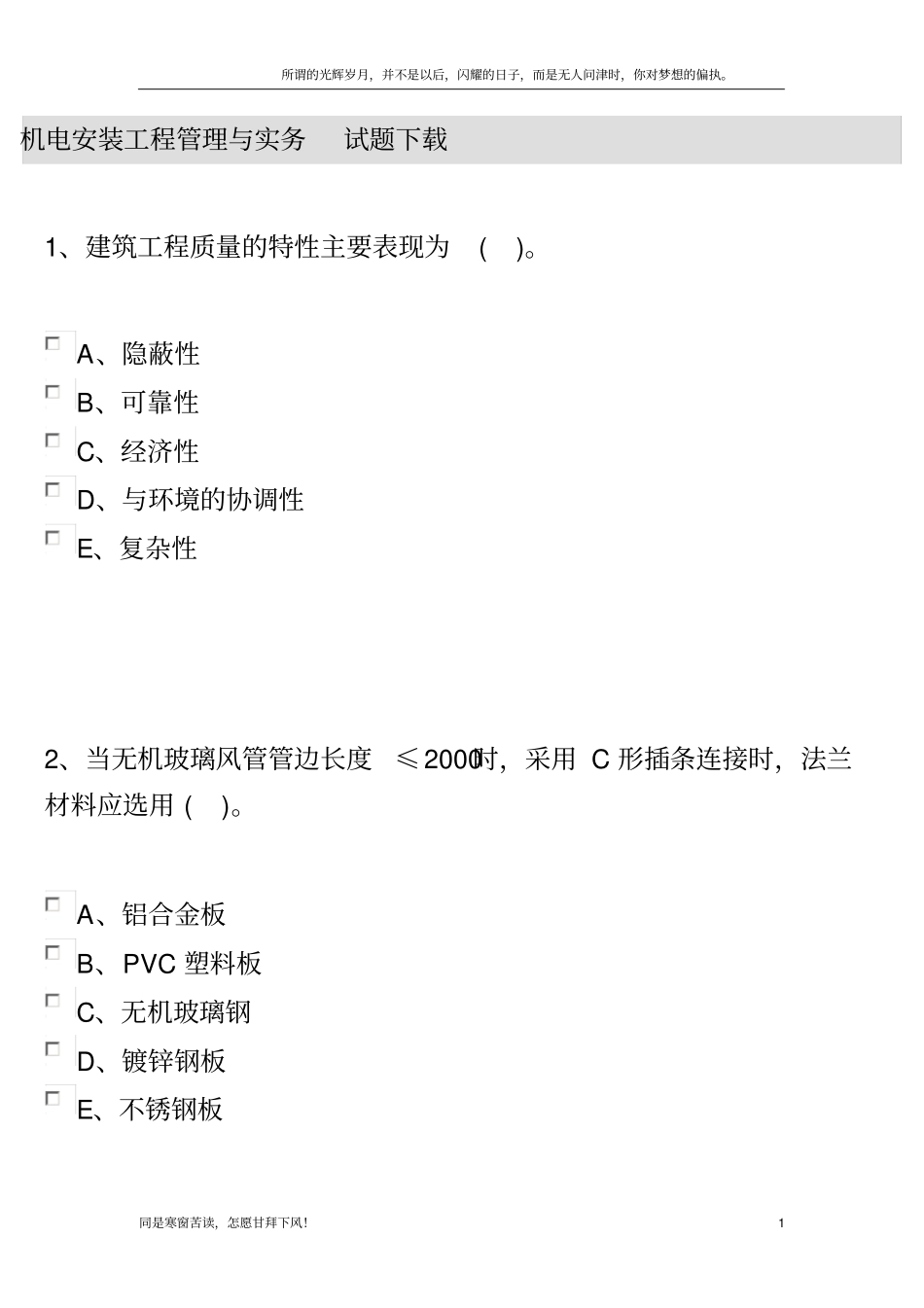 所谓的光辉岁月，并不是以后，闪耀的日子，而是无人问津时，你对梦想的偏执。

机电安装工程管理与实务　试题下载

1、建筑工程质量的特性主要表现为　(　)。

A、隐蔽性
B、可靠性
C、经济性
D、与环境的协调性
E、复杂性

2、当无机玻璃风管管边长度　≤2000时，采用　C 形插条连接时，法兰材料应选用 (　)。

A、铝合金板
B、PVC 塑料板
C、无机玻璃钢
D、镀锌钢板
E、不锈钢板

同是寒窗苦读，怎愿甘拜下风！

1